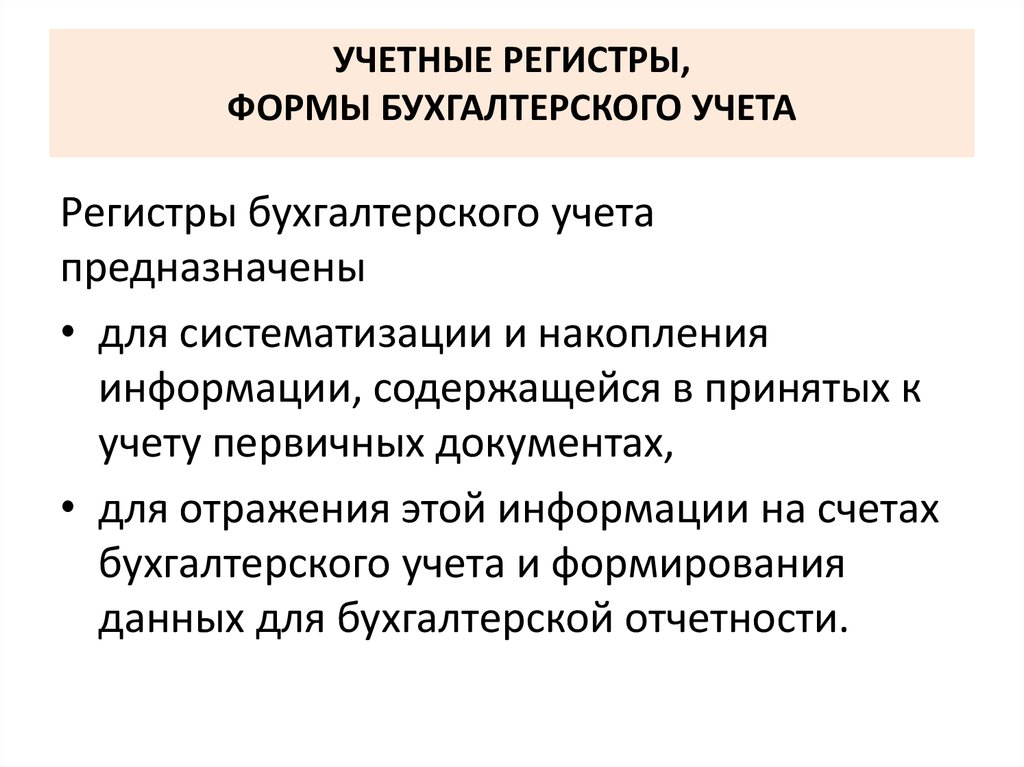 УЧЕТНЫЕ РЕГИСТРЫ,
ФОРМЫ БУХГАЛТЕРСКОГО УЧЕТА

Регистры бухгалтерского учета предназначены

• для систематизации и накопления информации, содержащейся в принятых к учету первичных документах,

• для отражения этой информации на счетах бухгалтерского учета и формирования данных для бухгалтерской отчетности.